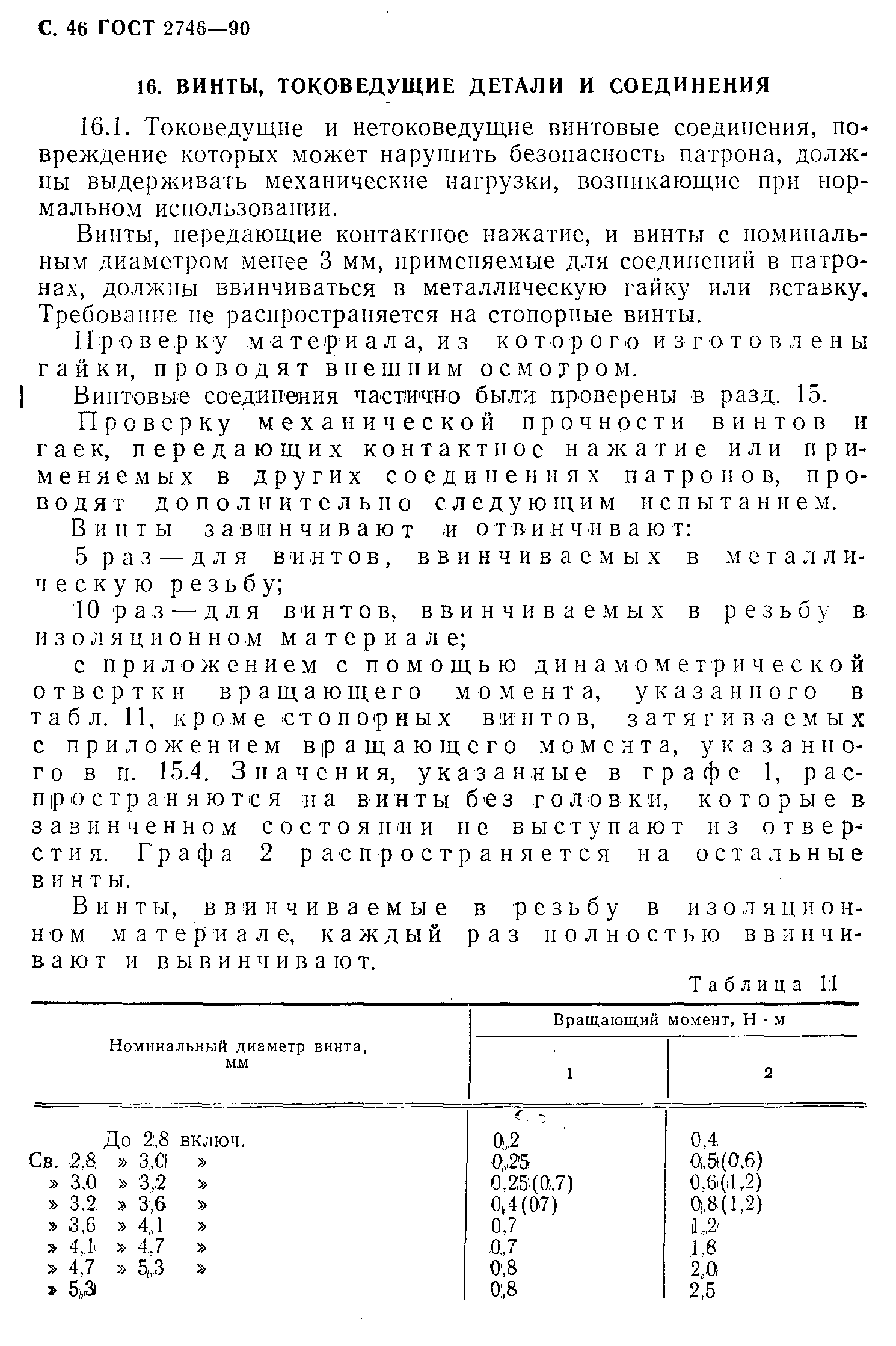 С. 46 ГОСТ 2746—90

16. ВИНТЫ, ТОКОВЕДУЩИЕ ДЕТАЛИ И СОЕДИНЕНИЯ

16.1. Токоведущие и нетоковедущие винтовые соединения, повреждение которых может нарушить безопасность патрона, должны выдерживать механические нагрузки, возникающие при нормальном использовании.

Винты, передающие контактное нажатие, и винты с номинальным диаметром менее 3 мм, применяемые для соединений в патронах, должны ввинчиваться в металлическую гайку или вставку. Требование не распространяется на стопорные винты.

Проверку материала, из которого изготовлены гайки, проводят внешним осмотром.

Винтовые соединения частично были проверены в разд. 15.

Проверку механической прочности винтов и гаек, передающих контактное нажатие или применяемых в других соединениях патронов, проводят дополнительно следующим испытанием.

Винты завинчивают и отвинчивают:

5 раз — для винтов, ввинчиваемых в металлическую резьбу;

10 раз — для винтов, ввинчиваемых в резьбу в изоляционном материале;

с приложением с помощью динамометрической отвертки вращающего момента, указанного в табл. 11, кроме стопорных винтов, затягиваемых с приложением вращающего момента, указанного в п. 15.4. Значения, указанные в графе 1, распространяются на винты без головки, которые в завинченном состоянии не выступают из отверстия. Графа 2 распространяется на остальные винты.

Винты, ввинчиваемые в резьбу в изоляционном материале, каждый раз полностью ввинчивают и вывинчивают.

Таблица 11

| Номинальный диаметр винта, мм | Вращающий момент, Н · м 1 | Вращающий момент, Н · м 2 |
|---|---|---|
| До 2,8 включ. | 0,2 | 0,4 |
| Св. 2,8 » 3,0 » | 0,25 | 0,5(0,6) |
| » 3,0 » 3,2 » | 0,25(0,7) | 0,6(1,2) |
| » 3,2 » 3,6 » | 0,4(07) | 0,8(1,2) |
| » 3,6 » 4,1 » | 0,7 | 1,2 |
| » 4,1 » 4,7 » | 0,7 | 1,8 |
| » 4,7 » 5,3 » | 0,8 | 2,0 |
| » 5,3 | 0,8 | 2,5 |